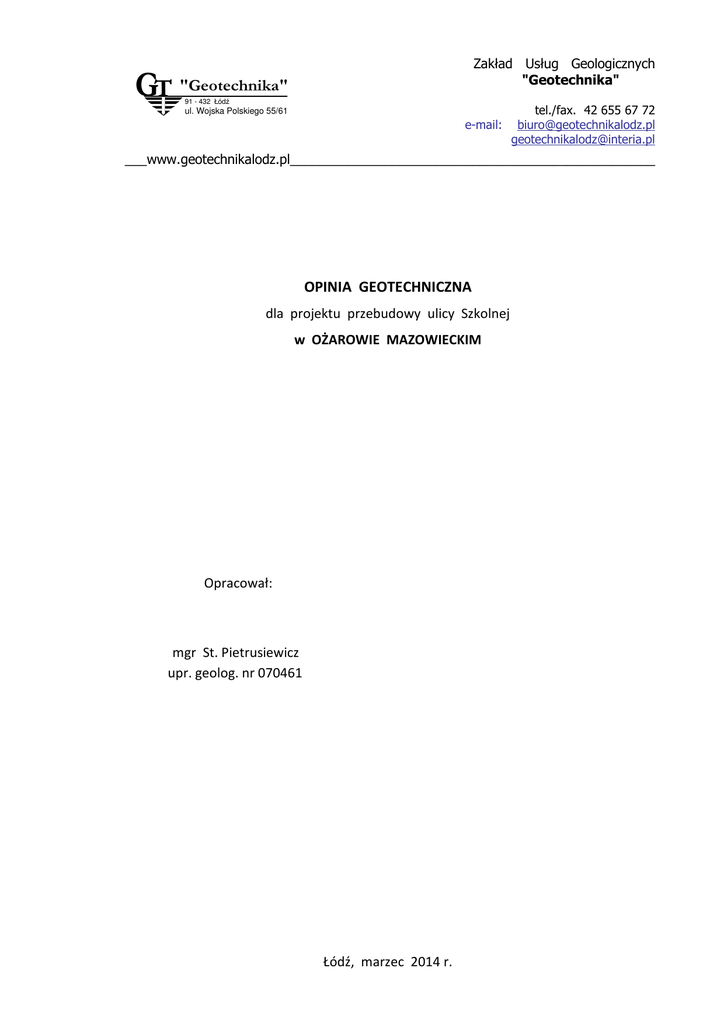 GT "Geotechnika"
91 - 432 Łódź
ul. Wojska Polskiego 55/61

Zakład Usług Geologicznych
"Geotechnika"

tel./fax. 42 655 67 72
e-mail: biuro@geotechnikalodz.pl
geotechnikalodz@interia.pl

www.geotechnikalodz.pl

OPINIA GEOTECHNICZNA

dla projektu przebudowy ulicy Szkolnej

w OŻAROWIE MAZOWIECKIM

Opracował:

mgr St. Pietrusiewicz
upr. geolog. nr 070461

Łódź, marzec 2014 r.